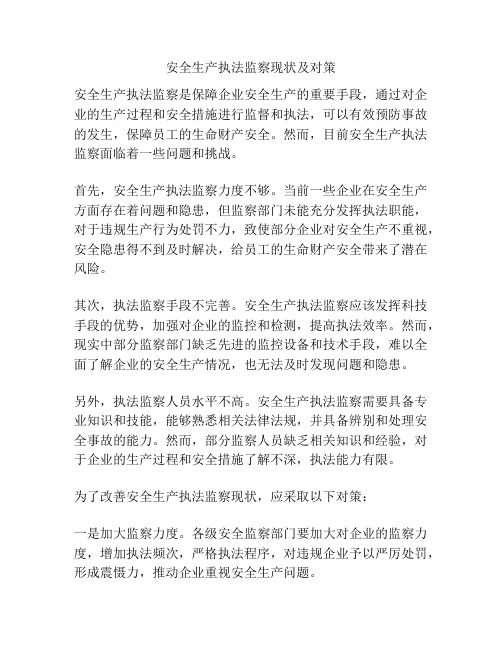 安全生产执法监察现状及对策

安全生产执法监察是保障企业安全生产的重要手段，通过对企业的生产过程和安全措施进行监督和执法，可以有效预防事故的发生，保障员工的生命财产安全。然而，目前安全生产执法监察面临着一些问题和挑战。

首先，安全生产执法监察力度不够。当前一些企业在安全生产方面存在着问题和隐患，但监察部门未能充分发挥执法职能，对于违规生产行为处罚不力，致使部分企业对安全生产不重视，安全隐患得不到及时解决，给员工的生命财产安全带来了潜在风险。

其次，执法监察手段不完善。安全生产执法监察应该发挥科技手段的优势，加强对企业的监控和检测，提高执法效率。然而，现实中部分监察部门缺乏先进的监控设备和技术手段，难以全面了解企业的安全生产情况，也无法及时发现问题和隐患。

另外，执法监察人员水平不高。安全生产执法监察需要具备专业知识和技能，能够熟悉相关法律法规，并具备辨别和处理安全事故的能力。然而，部分监察人员缺乏相关知识和经验，对于企业的生产过程和安全措施了解不深，执法能力有限。

为了改善安全生产执法监察现状，应采取以下对策：

一是加大监察力度。各级安全监察部门要加大对企业的监察力度，增加执法频次，严格执法程序，对违规企业予以严厉处罚，形成震慑力，推动企业重视安全生产问题。